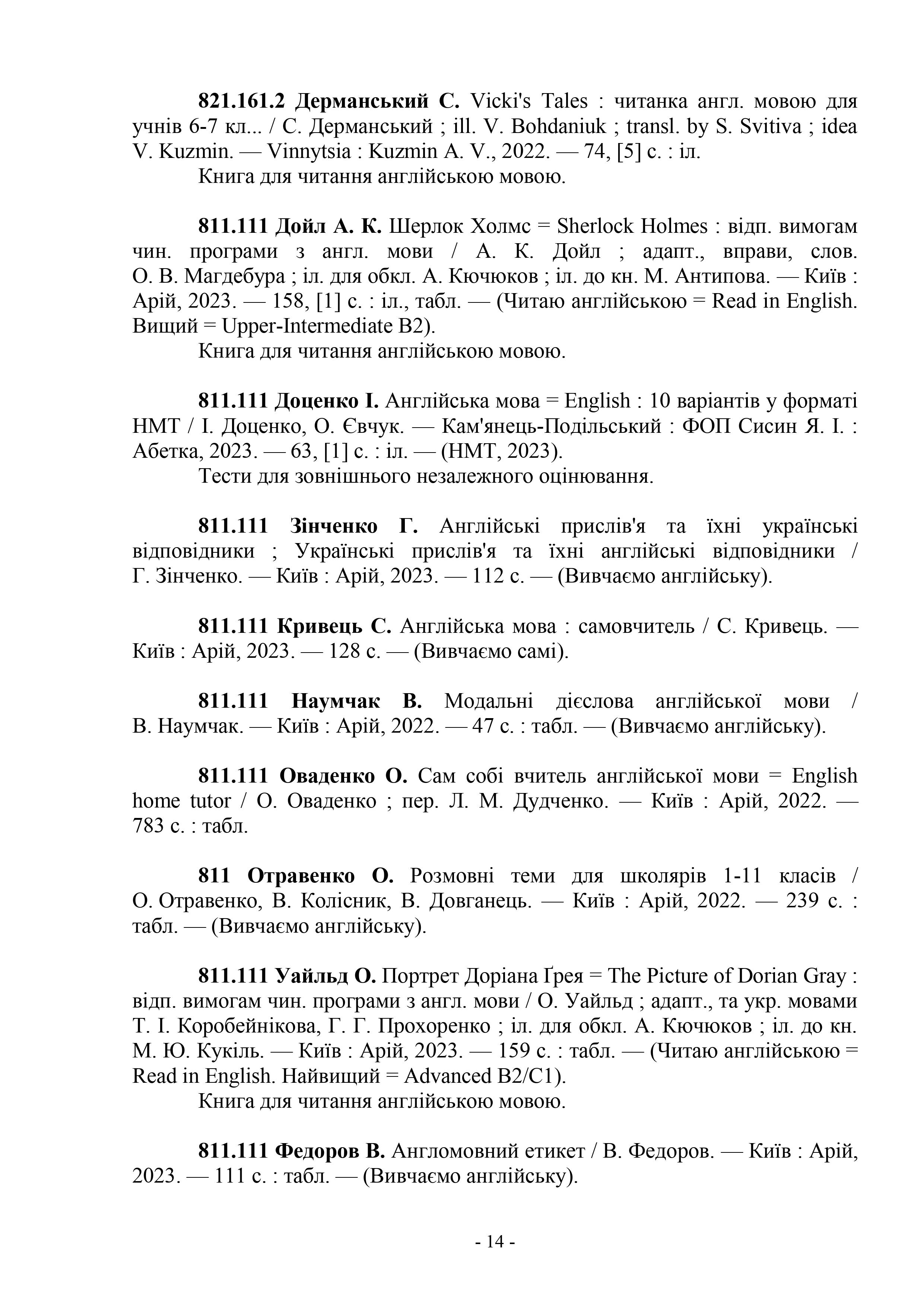 821.161.2 Дерманський С. Vicki's Tales : читанка англ. мовою для учнів 6-7 кл... / С. Дерманський ; ill. V. Bohdaniuk ; transl. by S. Svitiva ; idea V. Kuzmin. — Vinnytsia : Kuzmin A. V., 2022. — 74, [5] с. : іл.

Книга для читання англійською мовою.

811.111 Дойл А. К. Шерлок Холмс = Sherlock Holmes : відп. вимогам чин. програми з англ. мови / А. К. Дойл ; адапт., вправи, слов. О. В. Магдебура ; іл. для обкл. А. Кючюков ; іл. до кн. М. Антипова. — Київ : Арій, 2023. — 158, [1] с. : іл., табл. — (Читаю англійською = Read in English. Вищий = Upper-Intermediate B2).

Книга для читання англійською мовою.

811.111 Доценко І. Англійська мова = English : 10 варіантів у форматі НМТ / І. Доценко, О. Євчук. — Кам'янець-Подільський : ФОП Сисин Я. І. : Абетка, 2023. — 63, [1] с. : іл. — (НМТ, 2023).

Тести для зовнішнього незалежного оцінювання.

811.111 Зінченко Г. Англійські прислів'я та їхні українські відповідники ; Українські прислів'я та їхні англійські відповідники / Г. Зінченко. — Київ : Арій, 2023. — 112 с. — (Вивчаємо англійську).

811.111 Кривець С. Англійська мова : самовчитель / С. Кривець. — Київ : Арій, 2023. — 128 с. — (Вивчаємо самі).

811.111 Наумчак В. Модальні дієслова англійської мови / В. Наумчак. — Київ : Арій, 2022. — 47 с. : табл. — (Вивчаємо англійську).

811.111 Оваденко О. Сам собі вчитель англійської мови = English home tutor / О. Оваденко ; пер. Л. М. Дудченко. — Київ : Арій, 2022. — 783 с. : табл.

811 Отравенко О. Розмовні теми для школярів 1-11 класів / О. Отравенко, В. Колісник, В. Довганець. — Київ : Арій, 2022. — 239 с. : табл. — (Вивчаємо англійську).

811.111 Уайльд О. Портрет Доріана Ґрея = The Picture of Dorian Gray : відп. вимогам чин. програми з англ. мови / О. Уайльд ; адапт., та укр. мовами Т. І. Коробейнікова, Г. Г. Прохоренко ; іл. для обкл. А. Кючюков ; іл. до кн. М. Ю. Кукіль. — Київ : Арій, 2023. — 159 с. : табл. — (Читаю англійською = Read in English. Найвищий = Advanced B2/C1).

Книга для читання англійською мовою.

811.111 Федоров В. Англомовний етикет / В. Федоров. — Київ : Арій, 2023. — 111 с. : табл. — (Вивчаємо англійську).

- 14 -